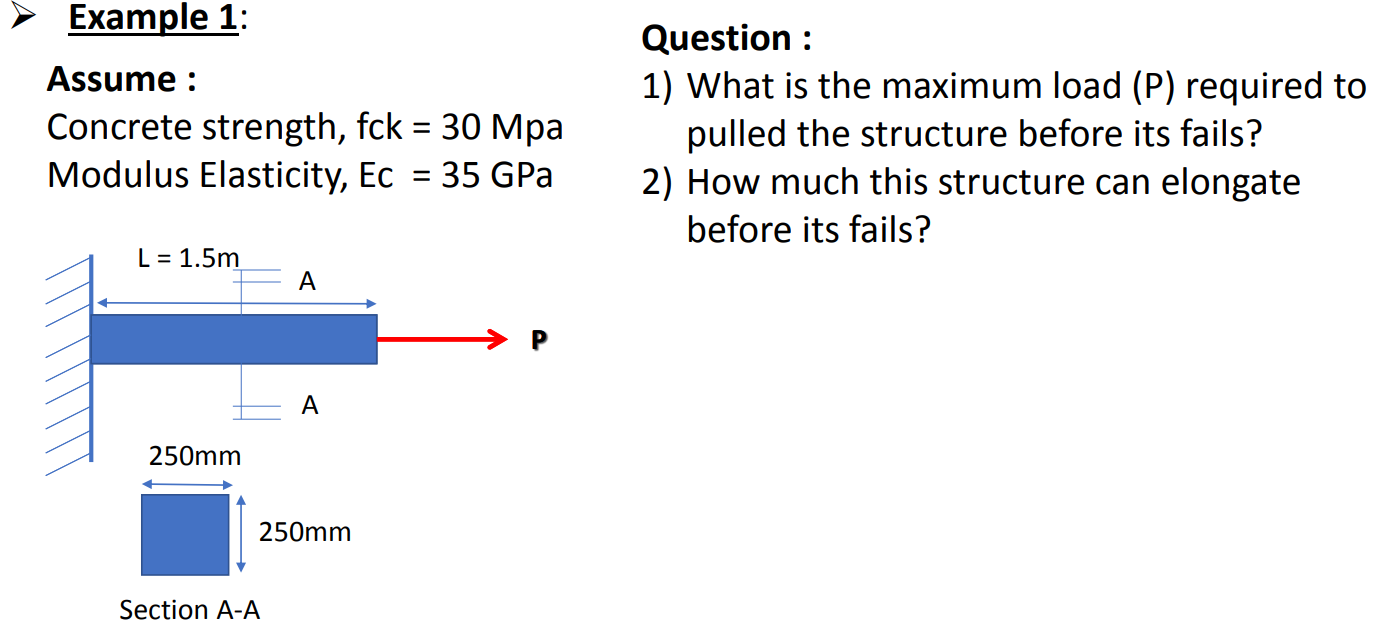 ➢ Example 1:

Assume :
Concrete strength, fck = 30 Mpa
Modulus Elasticity, Ec = 35 GPa

L = 1.5m
A
P
A
250mm
250mm
Section A-A

Question :
1) What is the maximum load (P) required to pulled the structure before its fails?
2) How much this structure can elongate before its fails?